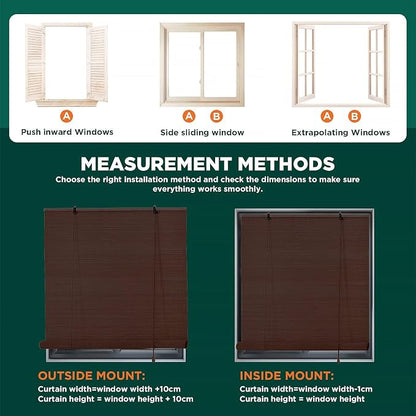 A
Push inward Windows

A B
Side sliding window

A B
Extrapolating Windows

MEASUREMENT METHODS
Choose the right installation method and check the dimensions to make sure everything works smoothly.

OUTSIDE MOUNT:
Curtain width=window width +10cm
Curtain height = window height + 10cm

INSIDE MOUNT:
Curtain width=window width-1cm
Curtain height = window height